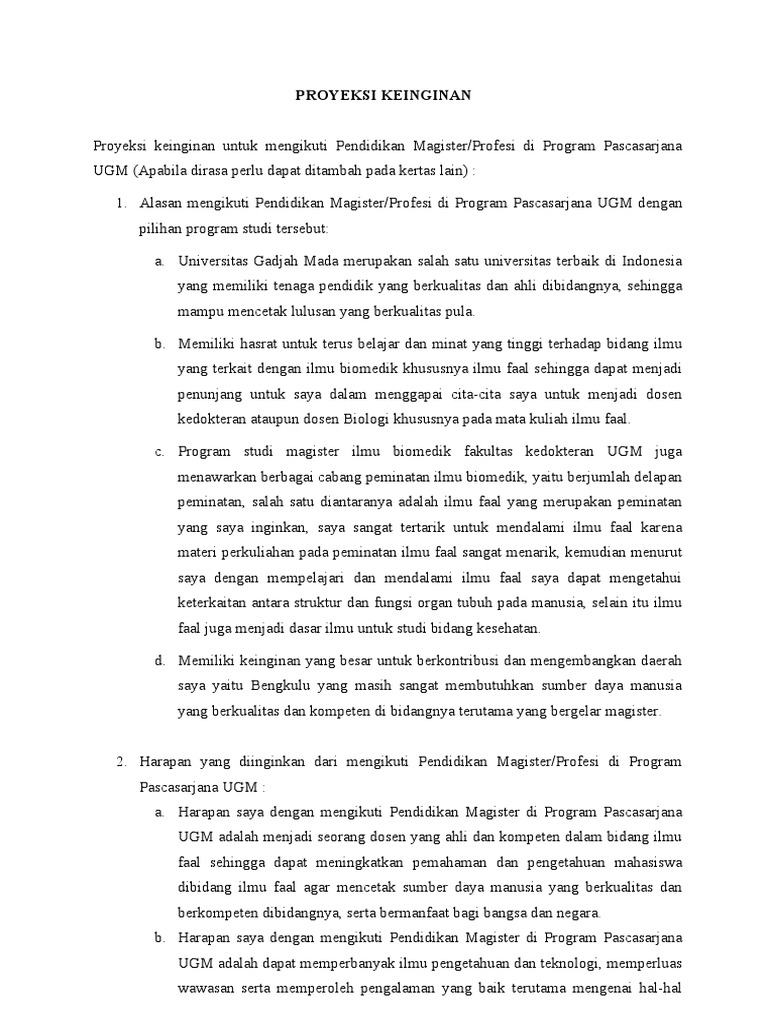 PROYEKSI KEINGINAN

Proyeksi keinginan untuk mengikuti Pendidikan Magister/Profesi di Program Pascasarjana UGM (Apabila dirasa perlu dapat ditambah pada kertas lain) :

1. Alasan mengikuti Pendidikan Magister/Profesi di Program Pascasarjana UGM dengan pilihan program studi tersebut:

a. Universitas Gadjah Mada merupakan salah satu universitas terbaik di Indonesia yang memiliki tenaga pendidik yang berkualitas dan ahli dibidangnya, sehingga mampu mencetak lulusan yang berkualitas pula.

b. Memiliki hasrat untuk terus belajar dan minat yang tinggi terhadap bidang ilmu yang terkait dengan ilmu biomedik khususnya ilmu faal sehingga dapat menjadi penunjang untuk saya dalam menggapai cita-cita saya untuk menjadi dosen kedokteran ataupun dosen Biologi khususnya pada mata kuliah ilmu faal.

c. Program studi magister ilmu biomedik fakultas kedokteran UGM juga menawarkan berbagai cabang peminatan ilmu biomedik, yaitu berjumlah delapan peminatan, salah satu diantaranya adalah ilmu faal yang merupakan peminatan yang saya inginkan, saya sangat tertarik untuk mendalami ilmu faal karena materi perkuliahan pada peminatan ilmu faal sangat menarik, kemudian menurut saya dengan mempelajari dan mendalami ilmu faal saya dapat mengetahui keterkaitan antara struktur dan fungsi organ tubuh pada manusia, selain itu ilmu faal juga menjadi dasar ilmu untuk studi bidang kesehatan.

d. Memiliki keinginan yang besar untuk berkontribusi dan mengembangkan daerah saya yaitu Bengkulu yang masih sangat membutuhkan sumber daya manusia yang berkualitas dan kompeten di bidangnya terutama yang bergelar magister.

2. Harapan yang diinginkan dari mengikuti Pendidikan Magister/Profesi di Program Pascasarjana UGM :

a. Harapan saya dengan mengikuti Pendidikan Magister di Program Pascasarjana UGM adalah menjadi seorang dosen yang ahli dan kompeten dalam bidang ilmu faal sehingga dapat meningkatkan pemahaman dan pengetahuan mahasiswa dibidang ilmu faal agar mencetak sumber daya manusia yang berkualitas dan berkompeten dibidangnya, serta bermanfaat bagi bangsa dan negara.

b. Harapan saya dengan mengikuti Pendidikan Magister di Program Pascasarjana UGM adalah dapat memperbanyak ilmu pengetahuan dan teknologi, memperluas wawasan serta memperoleh pengalaman yang baik terutama mengenai hal-hal